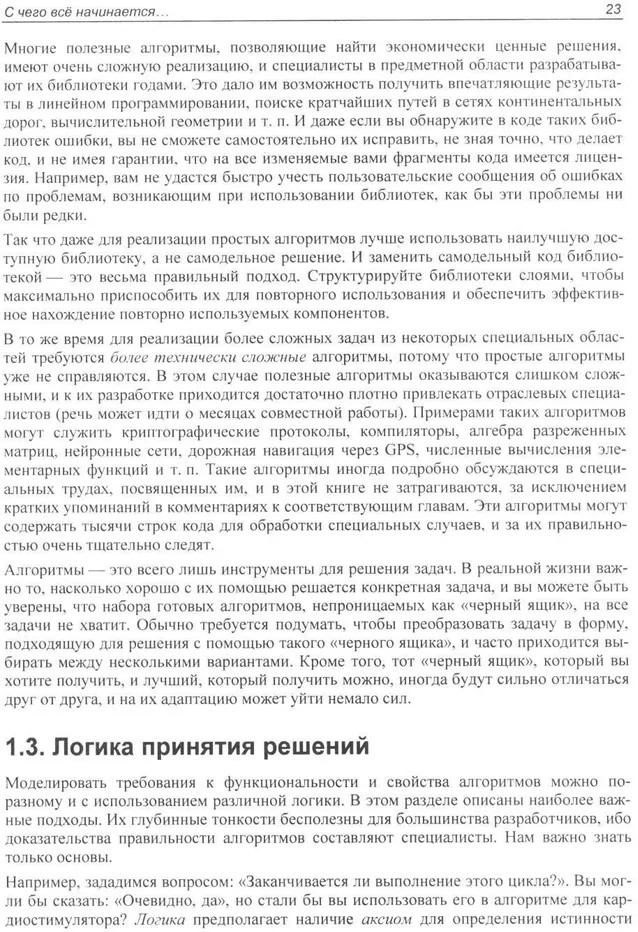 С чего всё начинается...

23

Многие полезные алгоритмы, позволяющие найти экономически ценные решения, имеют очень сложную реализацию, и специалисты в предметной области разрабатывают их библиотеки годами. Это дало им возможность получить впечатляющие результаты в линейном программировании, поиске кратчайших путей в сетях континентальных дорог, вычислительной геометрии и т. п. И даже если вы обнаружите в коде таких библиотек ошибки, вы не сможете самостоятельно их исправить, не зная точно, что делает код, и не имея гарантии, что на все изменяемые вами фрагменты кода имеется лицензия. Например, вам не удастся быстро учесть пользовательские сообщения об ошибках по проблемам, возникающим при использовании библиотек, как бы эти проблемы ни были редки.

Так что даже для реализации простых алгоритмов лучше использовать наилучшую доступную библиотеку, а не самодельное решение. И заменить самодельный код библиотекой — это весьма правильный подход. Структурируйте библиотеки слоями, чтобы максимально приспособить их для повторного использования и обеспечить эффективное нахождение повторно используемых компонентов.

В то же время для реализации более сложных задач из некоторых специальных областей требуются более технически сложные алгоритмы, потому что простые алгоритмы уже не справляются. В этом случае полезные алгоритмы оказываются слишком сложными, и к их разработке приходится достаточно плотно привлекать отраслевых специалистов (речь может идти о месяцах совместной работы). Примерами таких алгоритмов могут служить криптографические протоколы, компиляторы, алгебра разреженных матриц, нейронные сети, дорожная навигация через GPS, численные вычисления элементарных функций и т. п. Такие алгоритмы иногда подробно обсуждаются в специальных трудах, посвященных им, и в этой книге не затрагиваются, за исключением кратких упоминаний в комментариях к соответствующим главам. Эти алгоритмы могут содержать тысячи строк кода для обработки специальных случаев, и за их правильностью очень тщательно следят.

Алгоритмы — это всего лишь инструменты для решения задач. В реальной жизни важно то, насколько хорошо с их помощью решается конкретная задача, и вы можете быть уверены, что набора готовых алгоритмов, непроницаемых как «черный ящик», на все задачи не хватит. Обычно требуется подумать, чтобы преобразовать задачу в форму, подходящую для решения с помощью такого «черного ящика», и часто приходится выбирать между несколькими вариантами. Кроме того, тот «черный ящик», который вы хотите получить, и лучший, который получить можно, иногда будут сильно отличаться друг от друга, и на их адаптацию может уйти немало сил.

1.3. Логика принятия решений

Моделировать требования к функциональности и свойства алгоритмов можно по-разному и с использованием различной логики. В этом разделе описаны наиболее важные подходы. Их глубинные тонкости бесполезны для большинства разработчиков, ибо доказательства правильности алгоритмов составляют специалисты. Нам важно знать только основы.

Например, зададимся вопросом: «Заканчивается ли выполнение этого цикла?». Вы могли бы сказать: «Очевидно, да», но стали бы вы использовать его в алгоритме для кардиостимулятора? Логика предполагает наличие аксиом для определения истинности